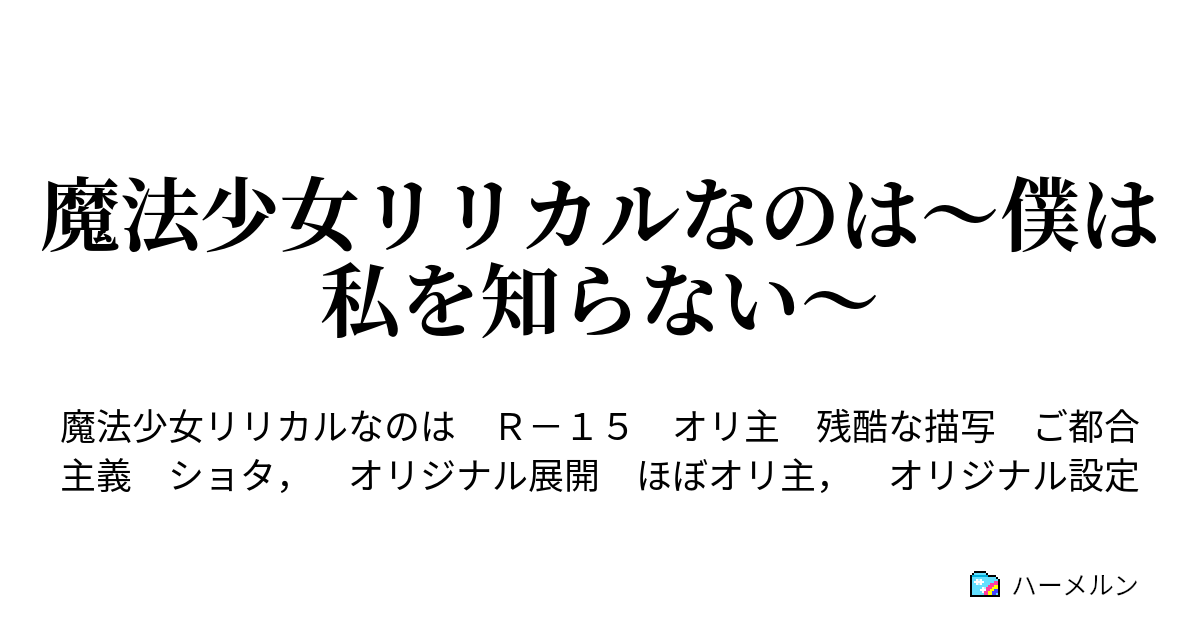 魔法少女リリカルなのは～僕は私を知らない～

魔法少女リリカルなのは　Ｒ－１５　オリ主　残酷な描写　ご都合主義　ショタ，　オリジナル展開　ほぼオリ主，　オリジナル設定

ハーメルン